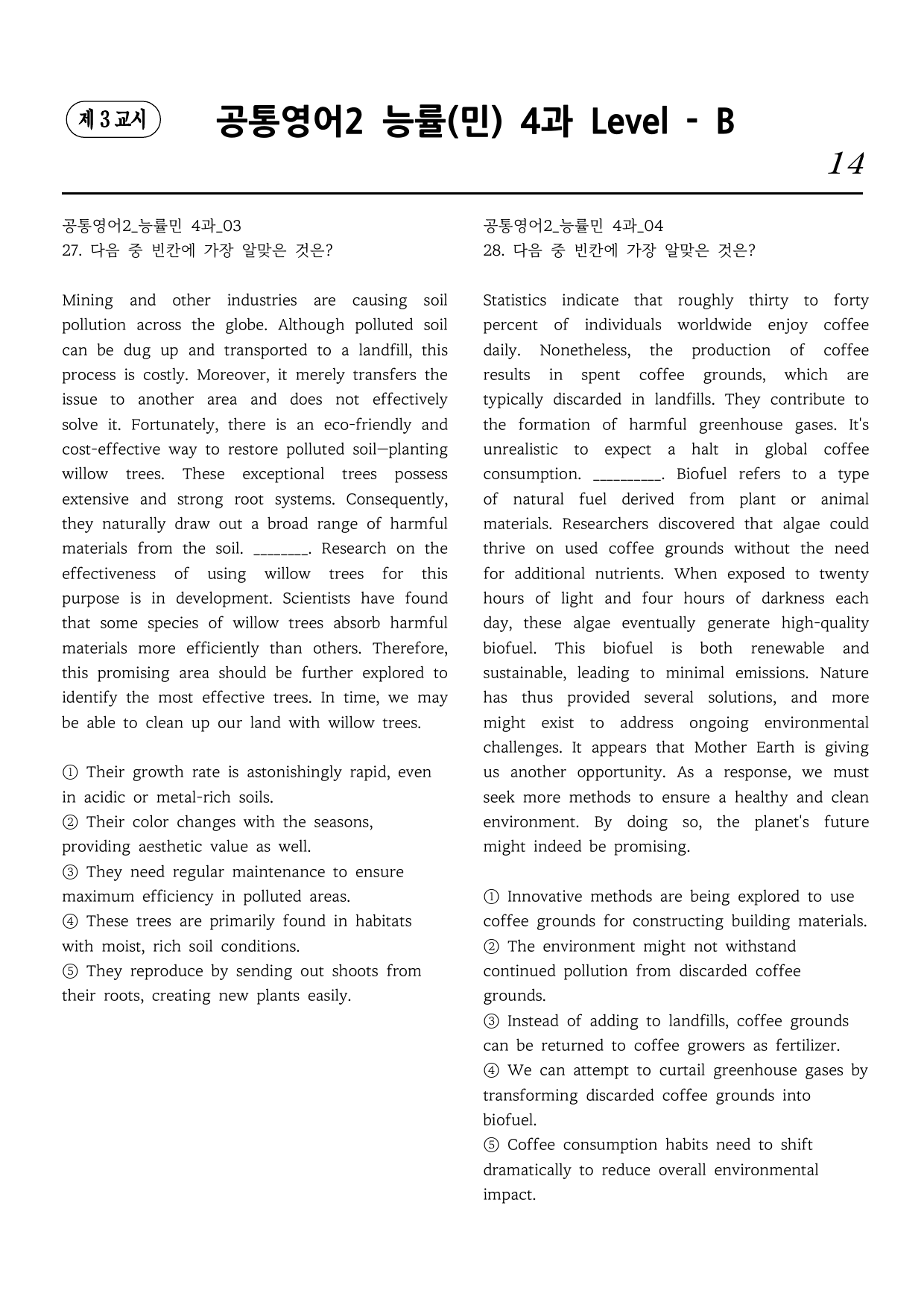 제 3 교시

공통영어2 능률(민) 4과 Level - B

14

공통영어2_능률민 4과_03
27. 다음 중 빈칸에 가장 알맞은 것은?

Mining and other industries are causing soil pollution across the globe. Although polluted soil can be dug up and transported to a landfill, this process is costly. Moreover, it merely transfers the issue to another area and does not effectively solve it. Fortunately, there is an eco-friendly and cost-effective way to restore polluted soil—planting willow trees. These exceptional trees possess extensive and strong root systems. Consequently, they naturally draw out a broad range of harmful materials from the soil. ____. Research on the effectiveness of using willow trees for this purpose is in development. Scientists have found that some species of willow trees absorb harmful materials more efficiently than others. Therefore, this promising area should be further explored to identify the most effective trees. In time, we may be able to clean up our land with willow trees.

① Their growth rate is astonishingly rapid, even in acidic or metal-rich soils.
② Their color changes with the seasons, providing aesthetic value as well.
③ They need regular maintenance to ensure maximum efficiency in polluted areas.
④ These trees are primarily found in habitats with moist, rich soil conditions.
⑤ They reproduce by sending out shoots from their roots, creating new plants easily.

공통영어2_능률민 4과_04
28. 다음 중 빈칸에 가장 알맞은 것은?

Statistics indicate that roughly thirty to forty percent of individuals worldwide enjoy coffee daily. Nonetheless, the production of coffee results in spent coffee grounds, which are typically discarded in landfills. They contribute to the formation of harmful greenhouse gases. It's unrealistic to expect a halt in global coffee consumption. ____. Biofuel refers to a type of natural fuel derived from plant or animal materials. Researchers discovered that algae could thrive on used coffee grounds without the need for additional nutrients. When exposed to twenty hours of light and four hours of darkness each day, these algae eventually generate high-quality biofuel. This biofuel is both renewable and sustainable, leading to minimal emissions. Nature has thus provided several solutions, and more might exist to address ongoing environmental challenges. It appears that Mother Earth is giving us another opportunity. As a response, we must seek more methods to ensure a healthy and clean environment. By doing so, the planet's future might indeed be promising.

① Innovative methods are being explored to use coffee grounds for constructing building materials.
② The environment might not withstand continued pollution from discarded coffee grounds.
③ Instead of adding to landfills, coffee grounds can be returned to coffee growers as fertilizer.
④ We can attempt to curtail greenhouse gases by transforming discarded coffee grounds into biofuel.
⑤ Coffee consumption habits need to shift dramatically to reduce overall environmental impact.